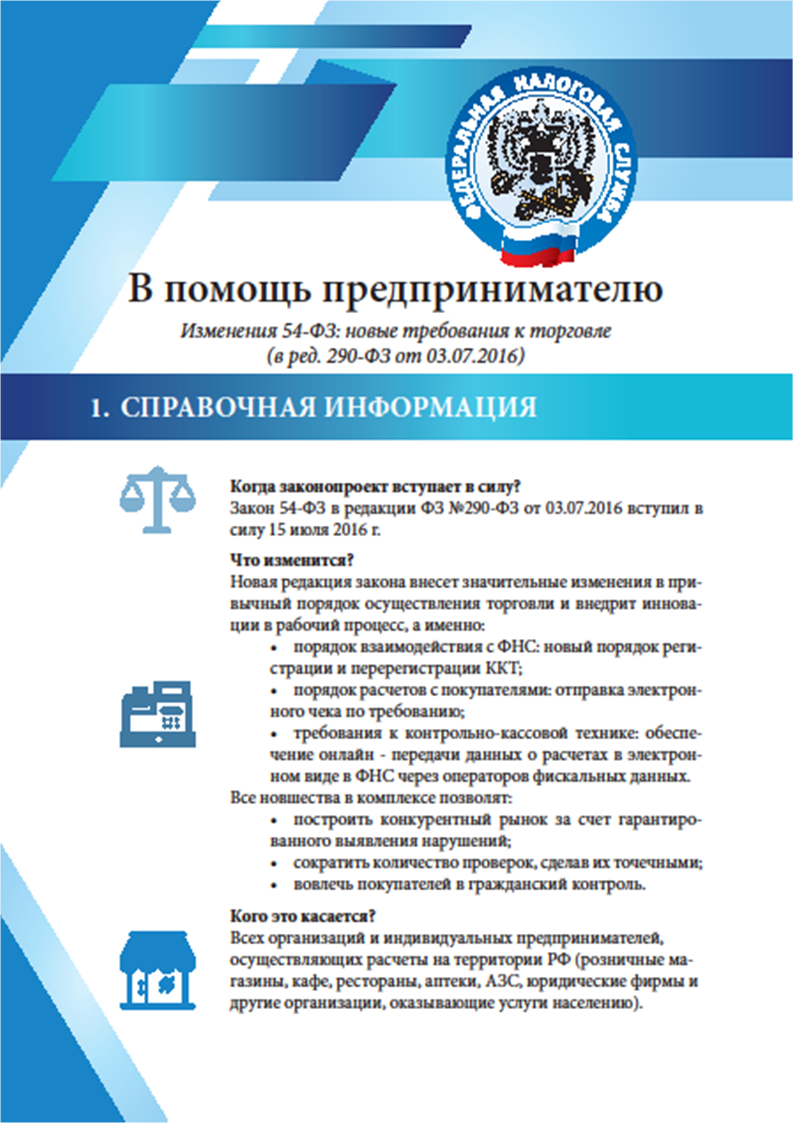 ФЕДЕРАЛЬНАЯ НАЛОГОВАЯ СЛУЖБА

В помощь предпринимателю

Изменения 54-ФЗ: новые требования к торговле (в ред. 290-ФЗ от 03.07.2016)

1. СПРАВОЧНАЯ ИНФОРМАЦИЯ

Когда законопроект вступает в силу?
Закон 54-ФЗ в редакции ФЗ №290-ФЗ от 03.07.2016 вступил в силу 15 июля 2016 г.

Что изменится?
Новая редакция закона внесет значительные изменения в привычный порядок осуществления торговли и внедрит инновации в рабочий процесс, а именно:

• порядок взаимодействия с ФНС: новый порядок регистрации и перерегистрации ККТ;
• порядок расчетов с покупателями: отправка электронного чека по требованию;
• требования к контрольно-кассовой технике: обеспечение онлайн - передачи данных о расчетах в электронном виде в ФНС через операторов фискальных данных.

Все новшества в комплексе позволят:

• построить конкурентный рынок за счет гарантированного выявления нарушений;
• сократить количество проверок, сделав их точечными;
• вовлечь покупателей в гражданский контроль.

Кого это касается?
Всех организаций и индивидуальных предпринимателей, осуществляющих расчеты на территории РФ (розничные магазины, кафе, рестораны, аптеки, АЗС, юридические фирмы и другие организации, оказывающие услуги населению).